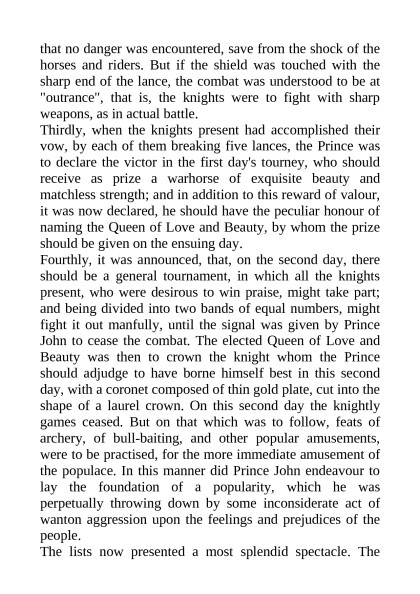 that no danger was encountered, save from the shock of the horses and riders. But if the shield was touched with the sharp end of the lance, the combat was understood to be at "outrance", that is, the knights were to fight with sharp weapons, as in actual battle.
Thirdly, when the knights present had accomplished their vow, by each of them breaking five lances, the Prince was to declare the victor in the first day's tourney, who should receive as prize a warhorse of exquisite beauty and matchless strength; and in addition to this reward of valour, it was now declared, he should have the peculiar honour of naming the Queen of Love and Beauty, by whom the prize should be given on the ensuing day.
Fourthly, it was announced, that, on the second day, there should be a general tournament, in which all the knights present, who were desirous to win praise, might take part; and being divided into two bands of equal numbers, might fight it out manfully, until the signal was given by Prince John to cease the combat. The elected Queen of Love and Beauty was then to crown the knight whom the Prince should adjudge to have borne himself best in this second day, with a coronet composed of thin gold plate, cut into the shape of a laurel crown. On this second day the knightly games ceased. But on that which was to follow, feats of archery, of bull-baiting, and other popular amusements, were to be practised, for the more immediate amusement of the populace. In this manner did Prince John endeavour to lay the foundation of a popularity, which he was perpetually throwing down by some inconsiderate act of wanton aggression upon the feelings and prejudices of the people.
The lists now presented a most splendid spectacle. The